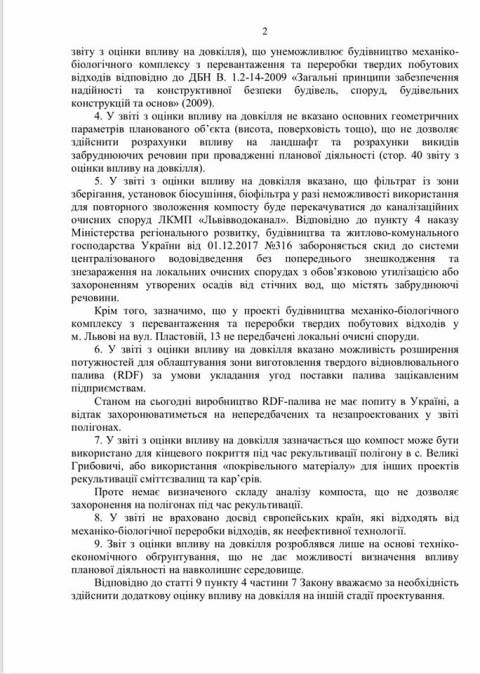 2

звіту з оцінки впливу на довкілля), що унеможливлює будівництво механіко-біологічного комплексу з перевантаження та переробки твердих побутових відходів відповідно до ДБН В. 1.2-14-2009 «Загальні принципи забезпечення надійності та конструктивної безпеки будівель, споруд, будівельних конструкцій та основ» (2009).

4. У звіті з оцінки впливу на довкілля не вказано основних геометричних параметрів планованого об'єкта (висота, поверховість тощо), що не дозволяє здійснити розрахунки впливу на ландшафт та розрахунки викидів забруднюючих речовин при провадженні планової діяльності (стор. 40 звіту з оцінки впливу на довкілля).

5. У звіті з оцінки впливу на довкілля вказано, що фільтрат із зони зберігання, установок біосушіння, біофільтра у разі неможливості використання для повторного зволоження компосту буде перекачуватися до каналізаційних очисних споруд ЛКМП «Львівводоканал». Відповідно до пункту 4 наказу Міністерства регіонального розвитку, будівництва та житлово-комунального господарства України від 01.12.2017 №316 забороняється скид до системи централізованого водовідведення без попереднього знешкодження та знезараження на локальних очисних спорудах з обов'язковою утилізацією або захороненням утворених осадів від стічних вод, що містять забруднюючі речовини.

Крім того, зазначимо, що у проекті будівництва механіко-біологічного комплексу з перевантаження та переробки твердих побутових відходів у м. Львові на вул. Пластовій, 13 не передбачені локальні очисні споруди.

6. У звіті з оцінки впливу на довкілля вказано можливість розширення потужностей для облаштування зони виготовлення твердого відновлювального палива (RDF) за умови укладання угод поставки палива зацікавленим підприємствам.

Станом на сьогодні виробництво RDF-палива не має попиту в Україні, а відтак захоронюватиметься на непередбачених та незапроектованих у звіті полігонах.

7. У звіті з оцінки впливу на довкілля зазначається що компост може бути використано для кінцевого покриття під час рекультивації полігону в с. Великі Грибовичі, або використання «покрівельного матеріалу» для інших проектів рекультивації сміттєзвалищ та кар'єрів.

Проте немає визначеного складу аналізу компоста, що не дозволяє захоронення на полігонах під час рекультивації.

8. У звіті не враховано досвід європейських країн, які відходять від механіко-біологічної переробки відходів, як неефективної технології.

9. Звіт з оцінки впливу на довкілля розроблявся лише на основі техніко-економічного обґрунтування, що не дає можливості визначення впливу планової діяльності на навколишнє середовище.

Відповідно до статті 9 пункту 4 частини 7 Закону вважаємо за необхідність здійснити додаткову оцінку впливу на довкілля на іншій стадії проектування.